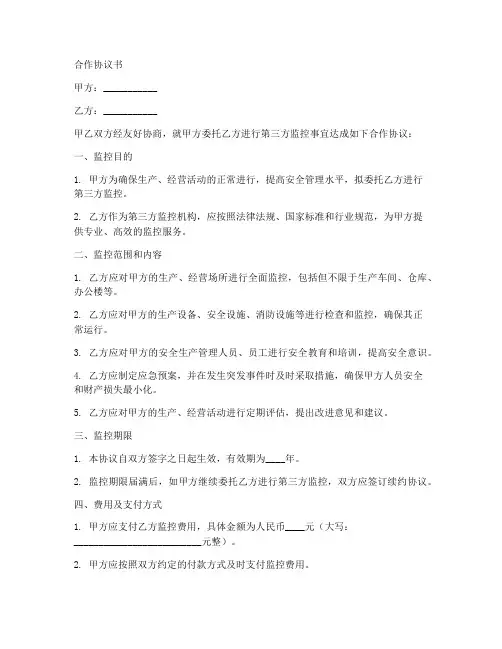 合作协议书

甲方：__________

乙方：__________

甲乙双方经友好协商，就甲方委托乙方进行第三方监控事宜达成如下合作协议：

一、监控目的

1. 甲方为确保生产、经营活动的正常进行，提高安全管理水平，拟委托乙方进行第三方监控。

2. 乙方作为第三方监控机构，应按照法律法规、国家标准和行业规范，为甲方提供专业、高效的监控服务。

二、监控范围和内容

1. 乙方应对甲方的生产、经营场所进行全面监控，包括但不限于生产车间、仓库、办公楼等。

2. 乙方应对甲方的生产设备、安全设施、消防设施等进行检查和监控，确保其正常运行。

3. 乙方应对甲方的安全生产管理人员、员工进行安全教育和培训，提高安全意识。

4. 乙方应制定应急预案，并在发生突发事件时及时采取措施，确保甲方人员安全和财产损失最小化。

5. 乙方应对甲方的生产、经营活动进行定期评估，提出改进意见和建议。

三、监控期限

1. 本协议自双方签字之日起生效，有效期为____年。

2. 监控期限届满后，如甲方继续委托乙方进行第三方监控，双方应签订续约协议。

四、费用及支付方式

1. 甲方应支付乙方监控费用，具体金额为人民币____元（大写：________________________元整）。

2. 甲方应按照双方约定的付款方式及时支付监控费用。